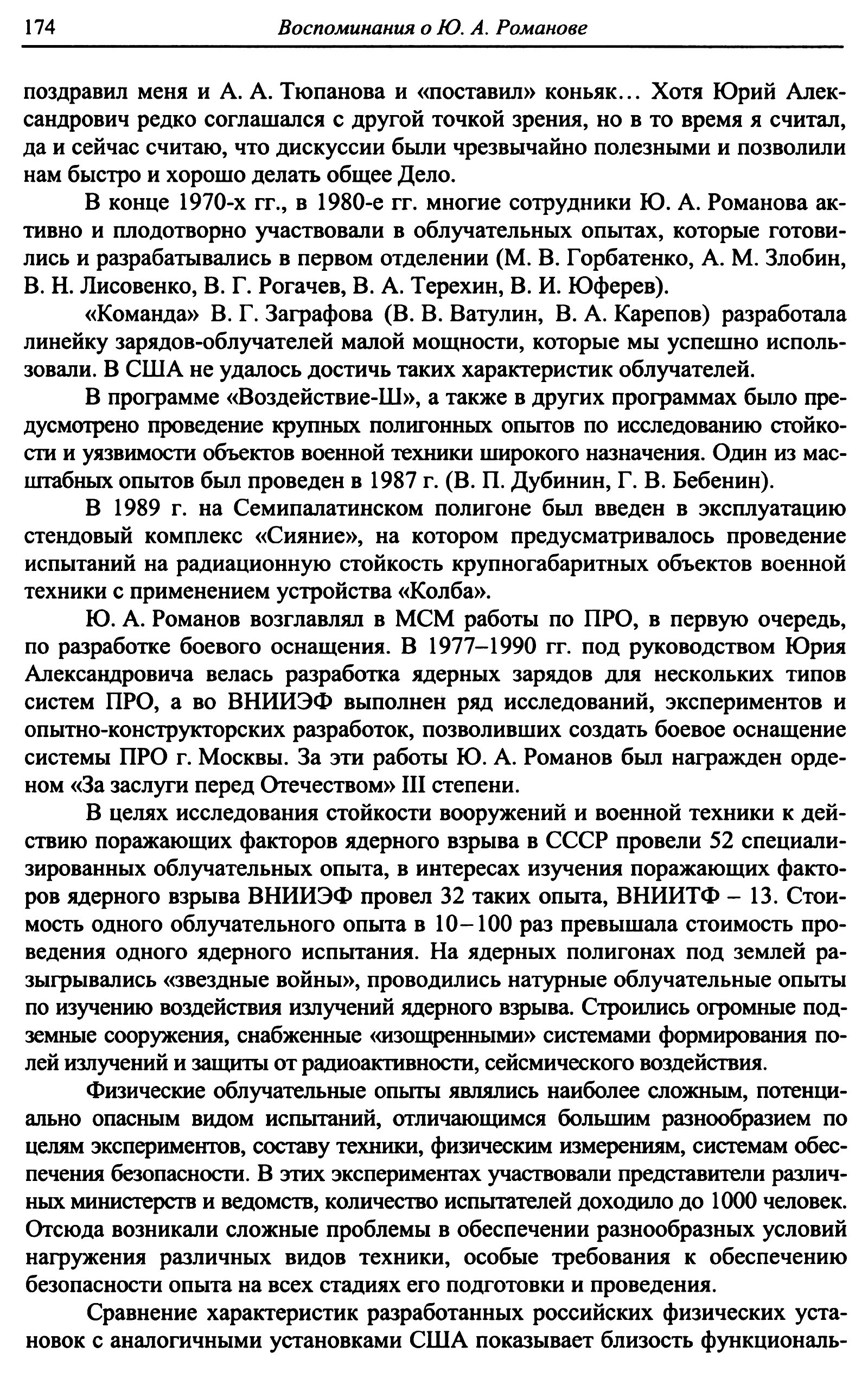 174 Воспоминания о Ю. А. Романове

поздравил меня и А. А. Тюпанова и «поставил» коньяк… Хотя Юрий Александрович редко соглашался с другой точкой зрения, но в то время я считал, да и сейчас считаю, что дискуссии были чрезвычайно полезными и позволили нам быстро и хорошо делать общее Дело.

В конце 1970-х гг., в 1980-е гг. многие сотрудники Ю. А. Романова активно и плодотворно участвовали в облучательных опытах, которые готовились и разрабатывались в первом отделении (М. В. Горбатенко, А. М. Злобин, В. Н. Лисовенко, В. Г. Рогачев, В. А. Терехин, В. И. Юферев).

«Команда» В. Г. Заграфова (В. В. Ватулин, В. А. Карепов) разработала линейку зарядов-облучателей малой мощности, которые мы успешно использовали. В США не удалось достичь таких характеристик облучателей.

В программе «Воздействие-Ш», а также в других программах было предусмотрено проведение крупных полигонных опытов по исследованию стойкости и уязвимости объектов военной техники широкого назначения. Один из масштабных опытов был проведен в 1987 г. (В. П. Дубинин, Г. В. Бебенин).

В 1989 г. на Семипалатинском полигоне был введен в эксплуатацию стендовый комплекс «Сияние», на котором предусматривалось проведение испытаний на радиационную стойкость крупногабаритных объектов военной техники с применением устройства «Колба».

Ю. А. Романов возглавлял в МСМ работы по ПРО, в первую очередь, по разработке боевого оснащения. В 1977–1990 гг. под руководством Юрия Александровича велась разработка ядерных зарядов для нескольких типов систем ПРО, а во ВНИИЭФ выполнен ряд исследований, экспериментов и опытно-конструкторских разработок, позволивших создать боевое оснащение системы ПРО г. Москвы. За эти работы Ю. А. Романов был награжден орденом «За заслуги перед Отечеством» III степени.

В целях исследования стойкости вооружений и военной техники к действию поражающих факторов ядерного взрыва в СССР провели 52 специализированных облучательных опыта, в интересах изучения поражающих факторов ядерного взрыва ВНИИЭФ провел 32 таких опыта, ВНИИТФ – 13. Стоимость одного облучательного опыта в 10–100 раз превышала стоимость проведения одного ядерного испытания. На ядерных полигонах под землей разыгрывались «звездные войны», проводились натурные облучательные опыты по изучению воздействия излучений ядерного взрыва. Строились огромные подземные сооружения, снабженные «изощренными» системами формирования полей излучений и защиты от радиоактивности, сейсмического воздействия.

Физические облучательные опыты являлись наиболее сложным, потенциально опасным видом испытаний, отличающимся большим разнообразием по целям экспериментов, составу техники, физическим измерениям, системам обеспечения безопасности. В этих экспериментах участвовали представители различных министерств и ведомств, количество испытателей доходило до 1000 человек. Отсюда возникали сложные проблемы в обеспечении разнообразных условий нагружения различных видов техники, особые требования к обеспечению безопасности опыта на всех стадиях его подготовки и проведения.

Сравнение характеристик разработанных российских физических установок с аналогичными установками США показывает близость функциональ-